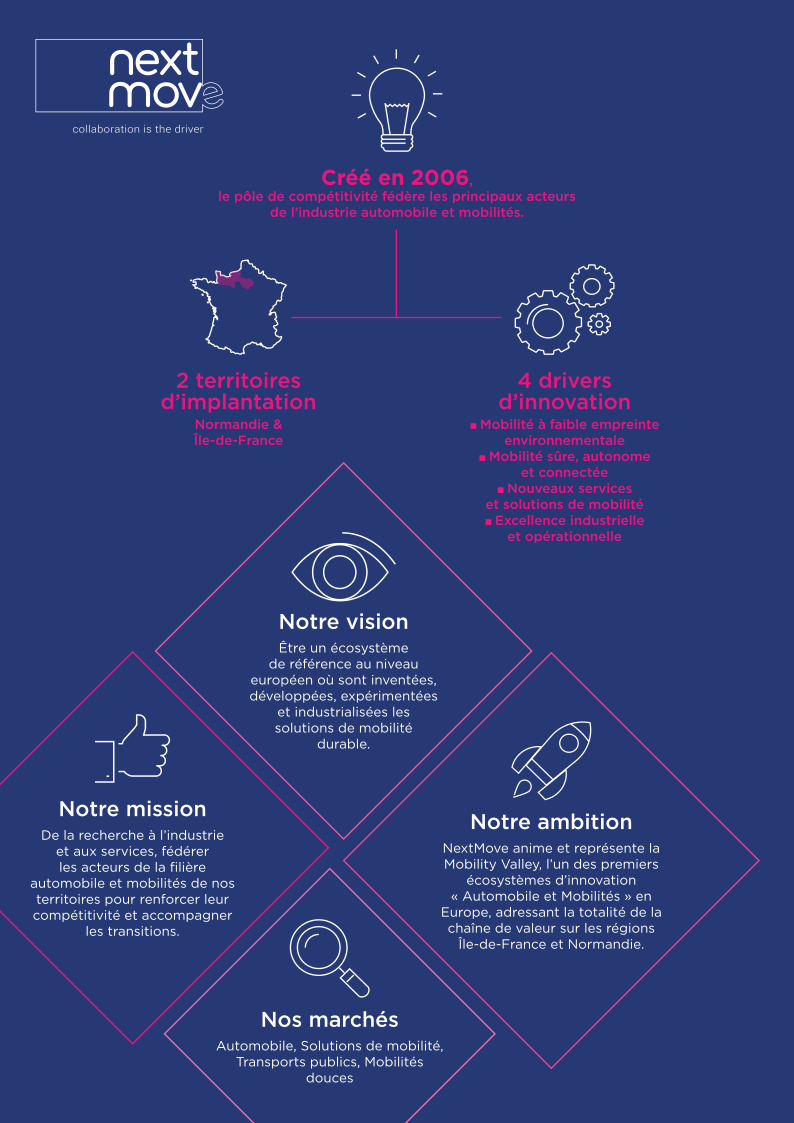 next move
collaboration is the driver

Créé en 2006,
le pôle de compétitivité fédère les principaux acteurs de l'industrie automobile et mobilités.

2 territoires d'implantation
Normandie & Île-de-France

4 drivers d'innovation
■ Mobilité à faible empreinte environnementale
■ Mobilité sûre, autonome et connectée
■ Nouveaux services et solutions de mobilité
■ Excellence industrielle et opérationnelle

Notre vision
Être un écosystème de référence au niveau européen où sont inventées, développées, expérimentées et industrialisées les solutions de mobilité durable.

Notre mission
De la recherche à l'industrie et aux services, fédérer les acteurs de la filière automobile et mobilités de nos territoires pour renforcer leur compétitivité et accompagner les transitions.

Notre ambition
NextMove anime et représente la Mobility Valley, l'un des premiers écosystèmes d'innovation « Automobile et Mobilités » en Europe, adressant la totalité de la chaîne de valeur sur les régions Île-de-France et Normandie.

Nos marchés
Automobile, Solutions de mobilité, Transports publics, Mobilités douces